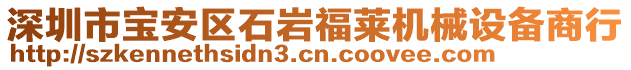 深圳市宝安区石岩福莱机械设备商行
http://szkennethsidn3.cn.coovee.com